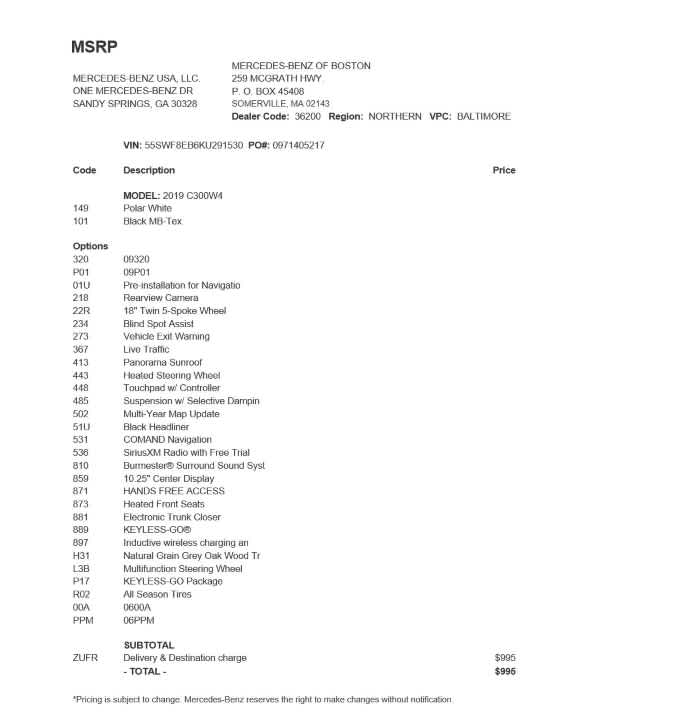 MSRP

MERCEDES-BENZ USA, LLC.
ONE MERCEDES-BENZ DR
SANDY SPRINGS, GA 30328

MERCEDES-BENZ OF BOSTON
259 MCGRATH HWY
P. O. BOX 45408
SOMERVILLE, MA 02143
Dealer Code: 36200 Region: NORTHERN VPC: BALTIMORE

VIN: 55SWF8EB6KU291530 PO#: 0971405217

| Code | Description | Price |
|---|---|---|
| | MODEL: 2019 C300W4 | |
| 149 | Polar White | |
| 101 | Black MB-Tex | |
| Options | | |
| 320 | 09320 | |
| P01 | 09P01 | |
| 01U | Pre-installation for Navigatio | |
| 218 | Rearview Camera | |
| 22R | 18" Twin 5-Spoke Wheel | |
| 234 | Blind Spot Assist | |
| 273 | Vehicle Exit Warning | |
| 367 | Live Traffic | |
| 413 | Panorama Sunroof | |
| 443 | Heated Steering Wheel | |
| 448 | Touchpad w/ Controller | |
| 485 | Suspension w/ Selective Dampin | |
| 502 | Multi-Year Map Update | |
| 51U | Black Headliner | |
| 531 | COMAND Navigation | |
| 536 | SiriusXM Radio with Free Trial | |
| 810 | Burmester® Surround Sound Syst | |
| 859 | 10.25" Center Display | |
| 871 | HANDS FREE ACCESS | |
| 873 | Heated Front Seats | |
| 881 | Electronic Trunk Closer | |
| 889 | KEYLESS-GO® | |
| 897 | Inductive wireless charging an | |
| H31 | Natural Grain Grey Oak Wood Tr | |
| L3B | Multifunction Steering Wheel | |
| P17 | KEYLESS-GO Package | |
| R02 | All Season Tires | |
| 00A | 0600A | |
| PPM | 06PPM | |
| | SUBTOTAL | |
| ZUFR | Delivery & Destination charge | $995 |
| | - TOTAL - | $995 |

*Pricing is subject to change. Mercedes-Benz reserves the right to make changes without notification.